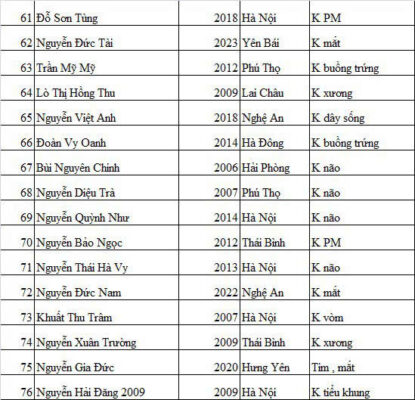 | 61 | Đỗ Sơn Tùng | 2018 | Hà Nội | K PM |
|---|---|---|---|---|
| 62 | Nguyễn Đức Tài | 2023 | Yên Bái | K mắt |
| 63 | Trần Mỹ Mỹ | 2012 | Phú Thọ | K buồng trứng |
| 64 | Lò Thị Hồng Thu | 2009 | Lai Châu | K xương |
| 65 | Nguyễn Việt Anh | 2018 | Nghệ An | K dây sống |
| 66 | Đoàn Vy Oanh | 2014 | Hà Đông | K buồng trứng |
| 67 | Bùi Nguyên Chính | 2006 | Hải Phòng | K não |
| 68 | Nguyễn Diệu Trà | 2007 | Phú Thọ | K não |
| 69 | Nguyễn Quỳnh Như | 2014 | Hà Nội | K não |
| 70 | Nguyễn Bảo Ngọc | 2012 | Thái Bình | K PM |
| 71 | Nguyễn Thái Hà Vy | 2013 | Hà Nội | K não |
| 72 | Nguyễn Đức Nam | 2022 | Nghệ An | K mắt |
| 73 | Khuất Thu Trâm | 2007 | Hà Nội | K vòm |
| 74 | Nguyễn Xuân Trường | 2009 | Thái Bình | K xương |
| 75 | Nguyễn Gia Đức | 2020 | Hưng Yên | Tim , mắt |
| 76 | Nguyễn Hải Đăng 2009 | 2009 | Hà Nội | K tiểu khung |